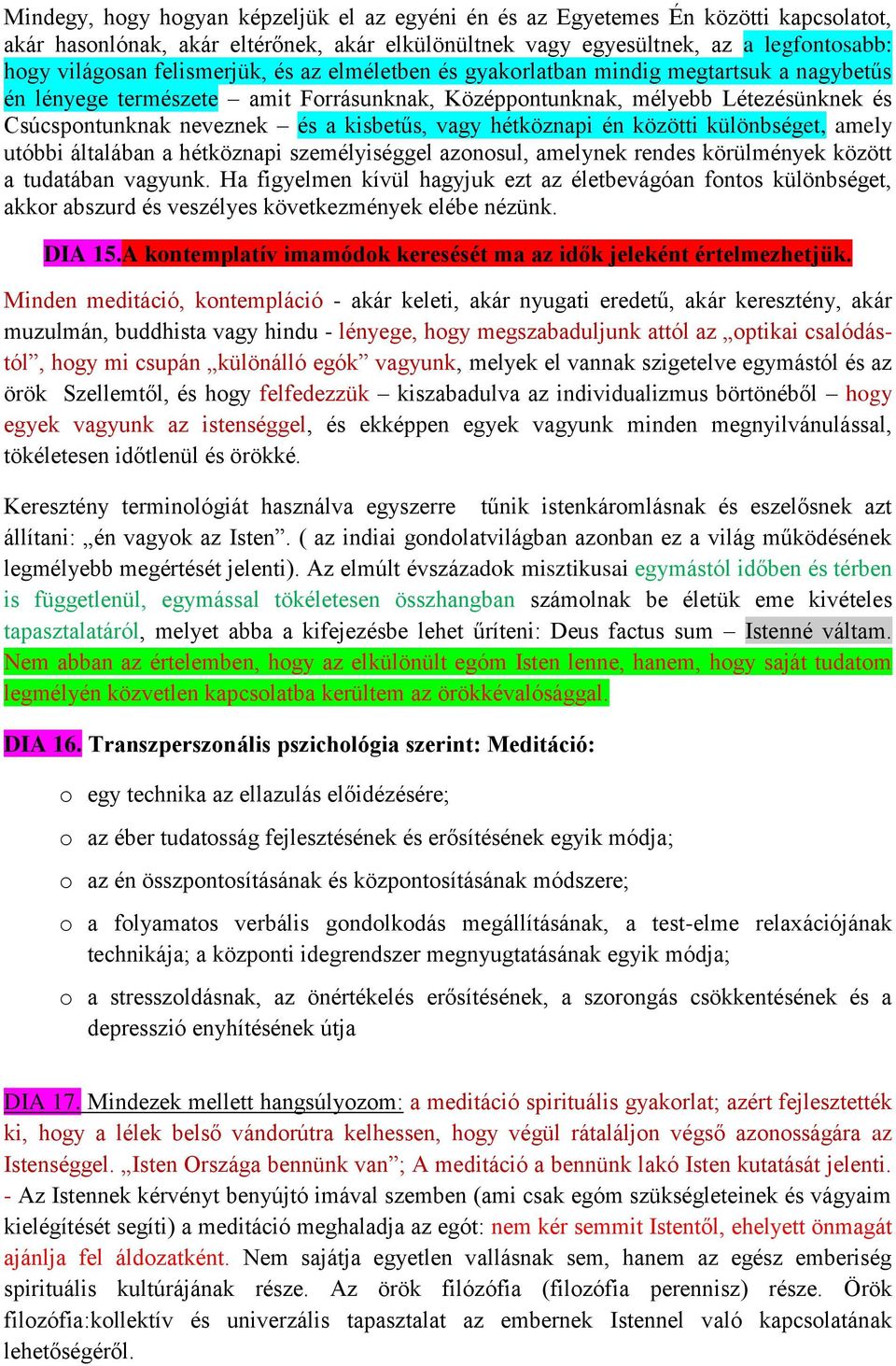 Mindegy, hogy hogyan képzeljük el az egyéni én és az Egyetemes Én közötti kapcsolatot, akár hasonlónak, akár eltérőnek, akár elkülönültnek vagy egyesültnek, az a legfontosabb: hogy világosan felismerjük, és az elméletben és gyakorlatban mindig megtartsuk a nagybetűs én lényege természete – amit Forrásunknak, Középpontunknak, mélyebb Létezésünknek és Csúcspontunknak neveznek – és a kisbetűs, vagy hétköznapi én közötti különbséget, amely utóbbi általában a hétköznapi személyiséggel azonosul, amelynek rendes körülmények között a tudatában vagyunk. Ha figyelmen kívül hagyjuk ezt az életbevágóan fontos különbséget, akkor abszurd és veszélyes következmények elébe nézünk.

DIA 15.A kontemplatív imamódok keresését ma az idők jeleként értelmezhetjük.

Minden meditáció, kontempláció - akár keleti, akár nyugati eredetű, akár keresztény, akár muzulmán, buddhista vagy hindu - lényege, hogy megszabaduljunk attól az „optikai csalódástól”, hogy mi csupán „különálló egók” vagyunk, melyek el vannak szigetelve egymástól és az örök Szellemtől, és hogy felfedezzük – kiszabadulva az individualizmus börtönéből – hogy egyek vagyunk az istenséggel, és ekképpen egyek vagyunk minden megnyilvánulással, tökéletesen időtlenül és örökké.

Keresztény terminológiát használva egyszerre tűnik istenkáromlásnak és eszelősnek azt állítani: „én vagyok az Isten”. ( az indiai gondolatvilágban azonban ez a világ működésének legmélyebb megértését jelenti). Az elmúlt évszázadok misztikusai egymástól időben és térben is függetlenül, egymással tökéletesen összhangban számolnak be életük eme kivételes tapasztalatáról, melyet abba a kifejezésbe lehet űríteni: Deus factus sum – Istenné váltam. Nem abban az értelemben, hogy az elkülönült egóm Isten lenne, hanem, hogy saját tudatom legmélyén közvetlen kapcsolatba kerültem az örökkévalósággal.

DIA 16. Transzperszonális pszichológia szerint: Meditáció:

o egy technika az ellazulás előidézésére;

o az éber tudatosság fejlesztésének és erősítésének egyik módja;

o az én összpontosításának és központosításának módszere;

o a folyamatos verbális gondolkodás megállításának, a test-elme relaxációjának technikája; a központi idegrendszer megnyugtatásának egyik módja;

o a stresszoldásnak, az önértékelés erősítésének, a szorongás csökkentésének és a depresszió enyhítésének útja

DIA 17. Mindezek mellett hangsúlyozom: a meditáció spirituális gyakorlat; azért fejlesztették ki, hogy a lélek belső vándorútra kelhessen, hogy végül rátaláljon végső azonosságára az Istenséggel. „Isten Országa bennünk van”; A meditáció a bennünk lakó Isten kutatását jelenti. - Az Istennek kérvényt benyújtó imával szemben (ami csak egóm szükségleteinek és vágyaim kielégítését segíti) a meditáció meghaladja az egót: nem kér semmit Istentől, ehelyett önmagát ajánlja fel áldozatként. Nem sajátja egyetlen vallásnak sem, hanem az egész emberiség spirituális kultúrájának része. Az örök filózófia (filozófia perennisz) része. Örök filozófia:kollektív és univerzális tapasztalat az embernek Istennel való kapcsolatának lehetőségéről.